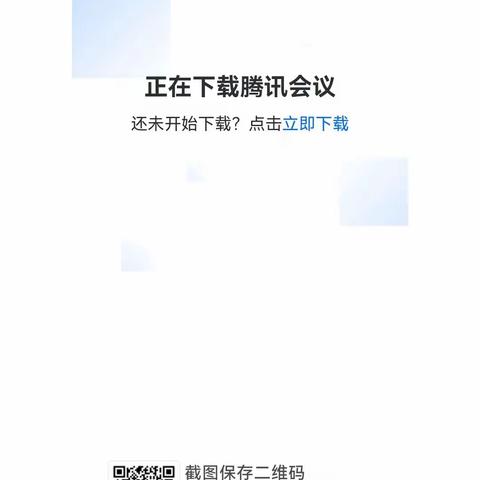 正在下载腾讯会议

还未开始下载？点击立即下载

截图保存二维码